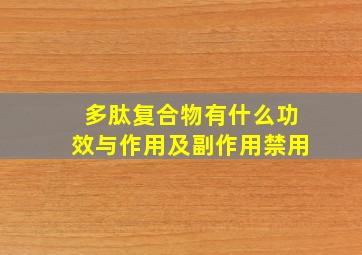 多肽复合物有什么功效与作用及副作用禁用